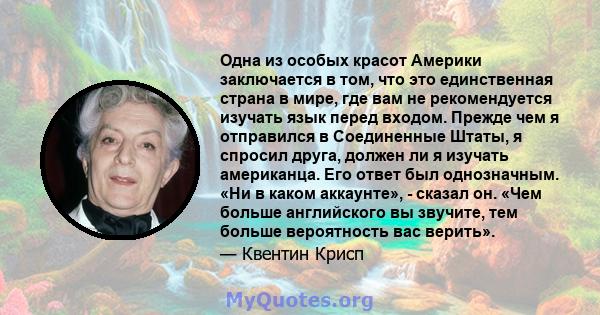 Одна из особых красот Америки заключается в том, что это единственная страна в мире, где вам не рекомендуется изучать язык перед входом. Прежде чем я отправился в Соединенные Штаты, я спросил друга, должен ли я изучать американца. Его ответ был однозначным. «Ни в каком аккаунте», - сказал он. «Чем больше английского вы звучите, тем больше вероятность вас верить».

— Квентин Крисп

MyQuotes.org